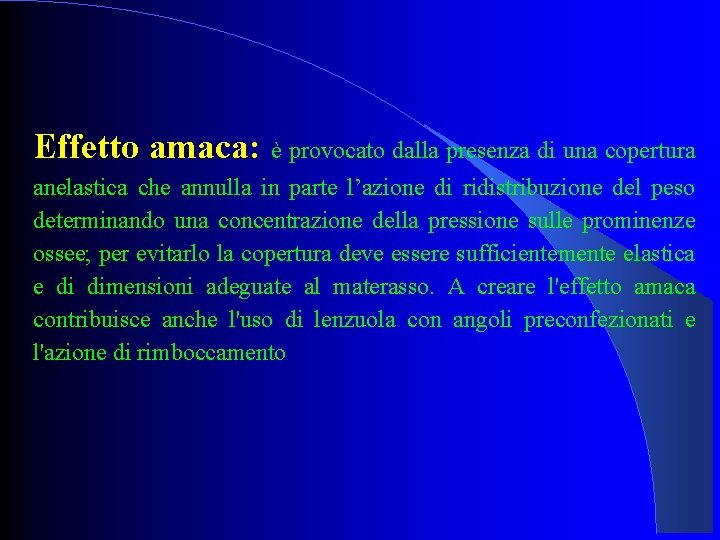 Effetto amaca: è provocato dalla presenza di una copertura anelastica che annulla in parte l’azione di ridistribuzione del peso determinando una concentrazione della pressione sulle prominenze ossee; per evitarlo la copertura deve essere sufficientemente elastica e di dimensioni adeguate al materasso. A creare l'effetto amaca contribuisce anche l'uso di lenzuola con angoli preconfezionati e l'azione di rimboccamento